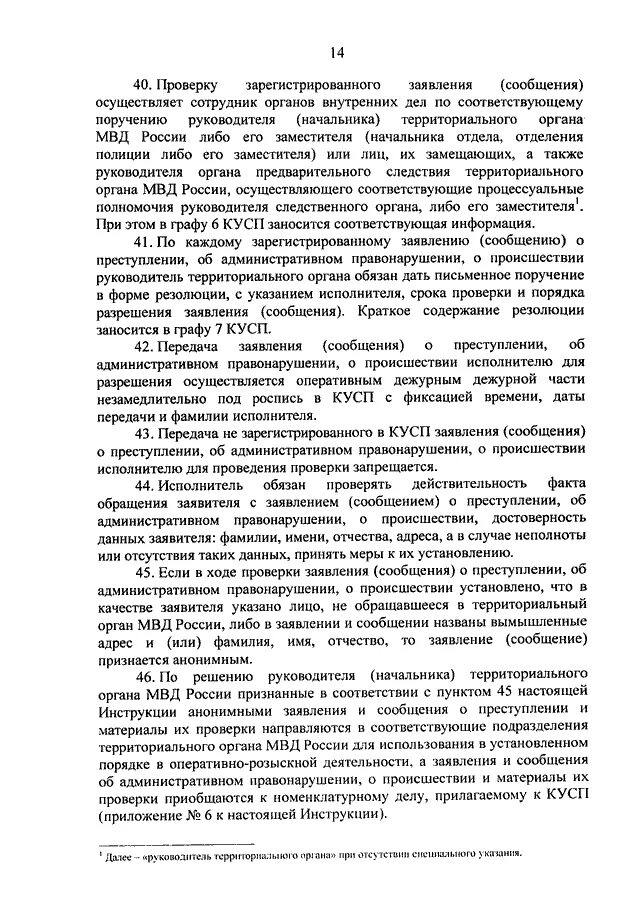 14

40. Проверку зарегистрированного заявления (сообщения) осуществляет сотрудник органов внутренних дел по соответствующему поручению руководителя (начальника) территориального органа МВД России либо его заместителя (начальника отдела, отделения полиции либо его заместителя) или лиц, их замещающих, а также руководителя органа предварительного следствия территориального органа МВД России, осуществляющего соответствующие процессуальные полномочия руководителя следственного органа, либо его заместителя$^1$. При этом в графу 6 КУСП заносится соответствующая информация.

41. По каждому зарегистрированному заявлению (сообщению) о преступлении, об административном правонарушении, о происшествии руководитель территориального органа обязан дать письменное поручение в форме резолюции, с указанием исполнителя, срока проверки и порядка разрешения заявления (сообщения). Краткое содержание резолюции заносится в графу 7 КУСП.

42. Передача заявления (сообщения) о преступлении, об административном правонарушении, о происшествии исполнителю для разрешения осуществляется оперативным дежурным дежурной части незамедлительно под роспись в КУСП с фиксацией времени, даты передачи и фамилии исполнителя.

43. Передача не зарегистрированного в КУСП заявления (сообщения) о преступлении, об административном правонарушении, о происшествии исполнителю для проведения проверки запрещается.

44. Исполнитель обязан проверять действительность факта обращения заявителя с заявлением (сообщением) о преступлении, об административном правонарушении, о происшествии, достоверность данных заявителя: фамилии, имени, отчества, адреса, а в случае неполноты или отсутствия таких данных, принять меры к их установлению.

45. Если в ходе проверки заявления (сообщения) о преступлении, об административном правонарушении, о происшествии установлено, что в качестве заявителя указано лицо, не обращавшееся в территориальный орган МВД России, либо в заявлении и сообщении названы вымышленные адрес и (или) фамилия, имя, отчество, то заявление (сообщение) признается анонимным.

46. По решению руководителя (начальника) территориального органа МВД России признанные в соответствии с пунктом 45 настоящей Инструкции анонимными заявления и сообщения о преступлении и материалы их проверки направляются в соответствующие подразделения территориального органа МВД России для использования в установленном порядке в оперативно-розыскной деятельности, а заявления и сообщения об административном правонарушении, о происшествии и материалы их проверки приобщаются к номенклатурному делу, прилагаемому к КУСП (приложение № 6 к настоящей Инструкции).

$^1$ Далее – «руководитель территориального органа» при отсутствии специального указания.